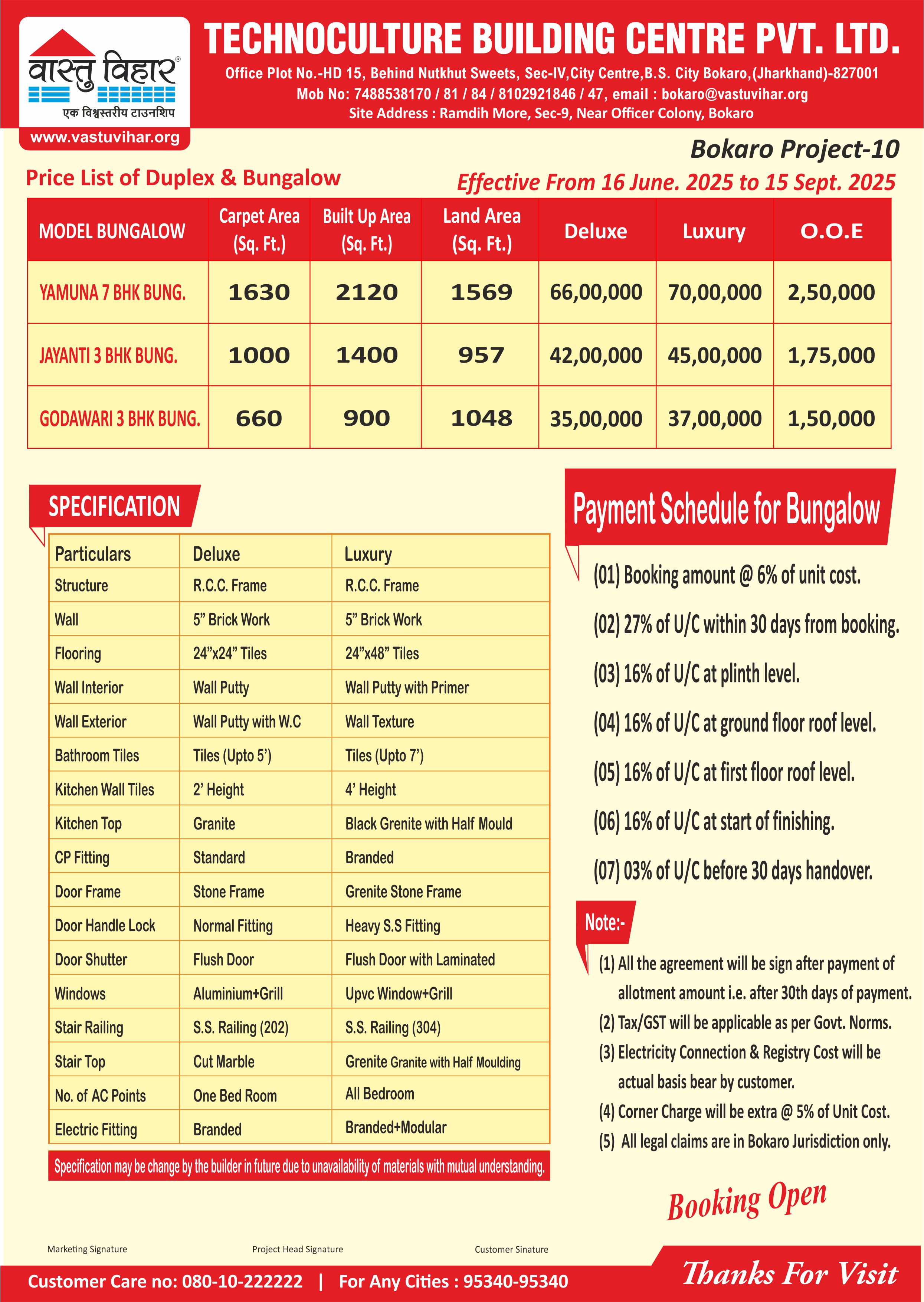 वास्तु विहार®
एक विश्वस्तरीय टाउनशिप
www.vastuvihar.org

TECHNOCULTURE BUILDING CENTRE PVT. LTD.
Office Plot No.-HD 15, Behind Nutkhut Sweets, Sec-IV,City Centre,B.S. City Bokaro,(Jharkhand)-827001
Mob No: 7488538170 / 81 / 84 / 8102921846 / 47, email : bokaro@vastuvihar.org
Site Address : Ramdih More, Sec-9, Near Officer Colony, Bokaro

Bokaro Project-10
Price List of Duplex & Bungalow
Effective From 16 June. 2025 to 15 Sept. 2025

| MODEL BUNGALOW | Carpet Area (Sq. Ft.) | Built Up Area (Sq. Ft.) | Land Area (Sq. Ft.) | Deluxe | Luxury | O.O.E |
|---|---|---|---|---|---|---|
| YAMUNA 7 BHK BUNG. | 1630 | 2120 | 1569 | 66,00,000 | 70,00,000 | 2,50,000 |
| JAYANTI 3 BHK BUNG. | 1000 | 1400 | 957 | 42,00,000 | 45,00,000 | 1,75,000 |
| GODAWARI 3 BHK BUNG. | 660 | 900 | 1048 | 35,00,000 | 37,00,000 | 1,50,000 |

SPECIFICATION

| Particulars | Deluxe | Luxury |
|---|---|---|
| Structure | R.C.C. Frame | R.C.C. Frame |
| Wall | 5” Brick Work | 5” Brick Work |
| Flooring | 24”x24” Tiles | 24”x48” Tiles |
| Wall Interior | Wall Putty | Wall Putty with Primer |
| Wall Exterior | Wall Putty with W.C | Wall Texture |
| Bathroom Tiles | Tiles (Upto 5’) | Tiles (Upto 7’) |
| Kitchen Wall Tiles | 2’ Height | 4’ Height |
| Kitchen Top | Granite | Black Grenite with Half Mould |
| CP Fitting | Standard | Branded |
| Door Frame | Stone Frame | Grenite Stone Frame |
| Door Handle Lock | Normal Fitting | Heavy S.S Fitting |
| Door Shutter | Flush Door | Flush Door with Laminated |
| Windows | Aluminium+Grill | Upvc Window+Grill |
| Stair Railing | S.S. Railing (202) | S.S. Railing (304) |
| Stair Top | Cut Marble | Grenite Granite with Half Moulding |
| No. of AC Points | One Bed Room | All Bedroom |
| Electric Fitting | Branded | Branded+Modular |

Specification may be change by the builder in future due to unavailability of materials with mutual understanding.

Payment Schedule for Bungalow
(01) Booking amount @ 6% of unit cost.
(02) 27% of U/C within 30 days from booking.
(03) 16% of U/C at plinth level.
(04) 16% of U/C at ground floor roof level.
(05) 16% of U/C at first floor roof level.
(06) 16% of U/C at start of finishing.
(07) 03% of U/C before 30 days handover.

Note:-
(1) All the agreement will be sign after payment of allotment amount i.e. after 30th days of payment.
(2) Tax/GST will be applicable as per Govt. Norms.
(3) Electricity Connection & Registry Cost will be actual basis bear by customer.
(4) Corner Charge will be extra @ 5% of Unit Cost.
(5) All legal claims are in Bokaro Jurisdiction only.

Booking Open

Marketing Signature
Project Head Signature
Customer Sinature

Customer Care no: 080-10-222222 | For Any Cities : 95340-95340
Thanks For Visit